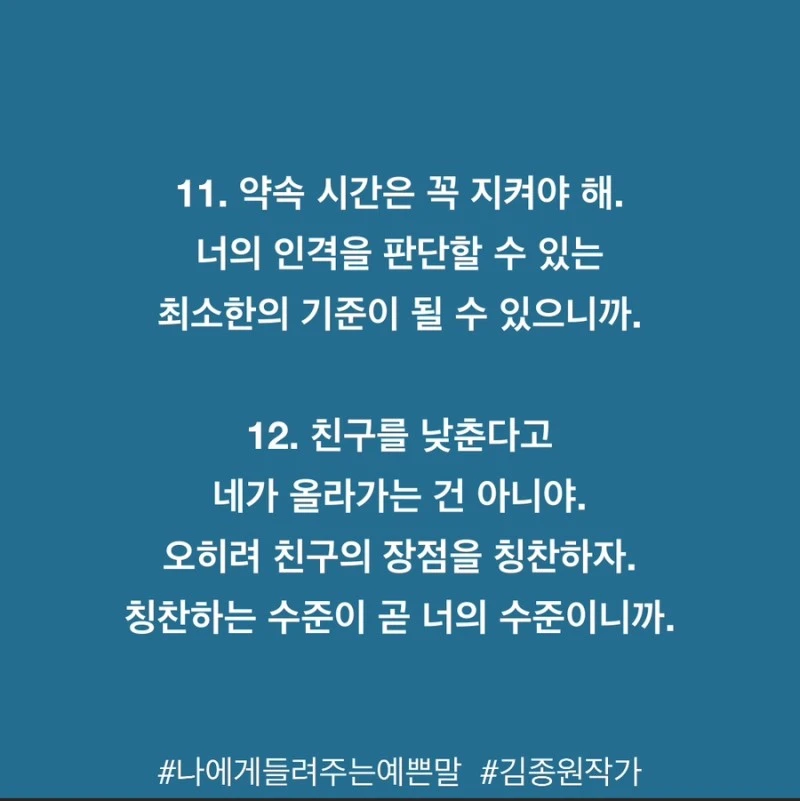 11. 약속 시간은 꼭 지켜야 해.
너의 인격을 판단할 수 있는
최소한의 기준이 될 수 있으니까.

12. 친구를 낮춘다고
네가 올라가는 건 아니야.
오히려 친구의 장점을 칭찬하자.
칭찬하는 수준이 곧 너의 수준이니까.

#나에게들려주는예쁜말 #김종원작가